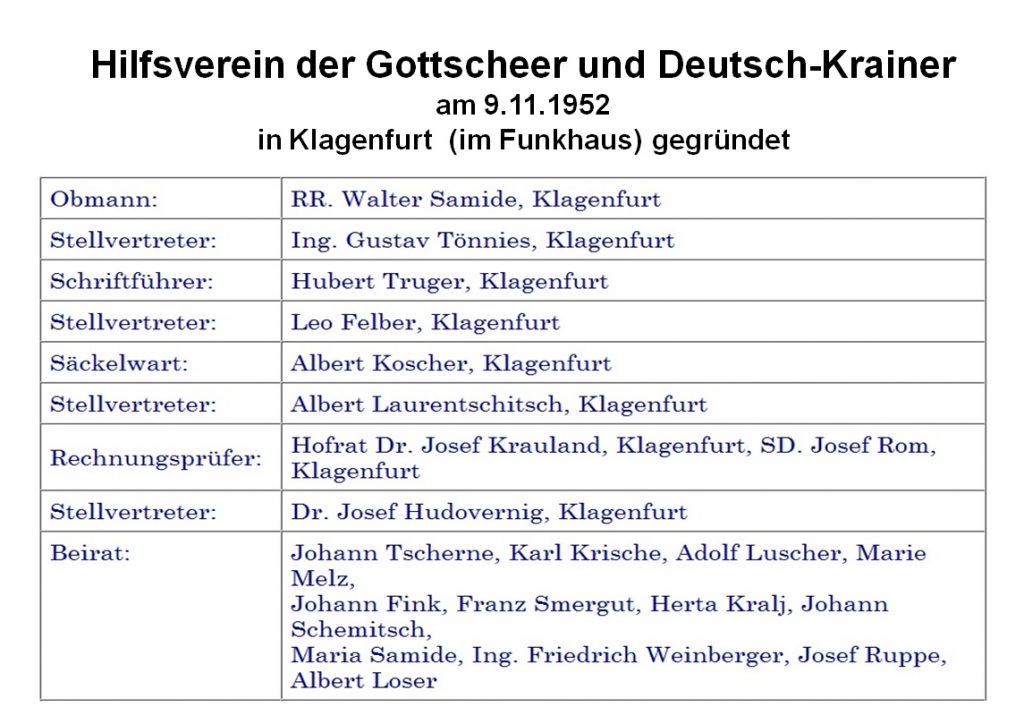 Hilfsverein der Gottscheer und Deutsch-Krainer
am 9.11.1952
in Klagenfurt (im Funkhaus) gegründet

| | |
|---|---|
| Obmann: | RR. Walter Samide, Klagenfurt |
| Stellvertreter: | Ing. Gustav Tönnies, Klagenfurt |
| Schriftführer: | Hubert Truger, Klagenfurt |
| Stellvertreter: | Leo Felber, Klagenfurt |
| Säckelwart: | Albert Koscher, Klagenfurt |
| Stellvertreter: | Albert Laurentschitsch, Klagenfurt |
| Rechnungsprüfer: | Hofrat Dr. Josef Krauland, Klagenfurt, SD. Josef Rom, Klagenfurt |
| Stellvertreter: | Dr. Josef Hudovernig, Klagenfurt |
| Beirat: | Johann Tscherne, Karl Krische, Adolf Luscher, Marie Melz, Johann Fink, Franz Smergut, Herta Kralj, Johann Schemitsch, Maria Samide, Ing. Friedrich Weinberger, Josef Ruppe, Albert Loser |